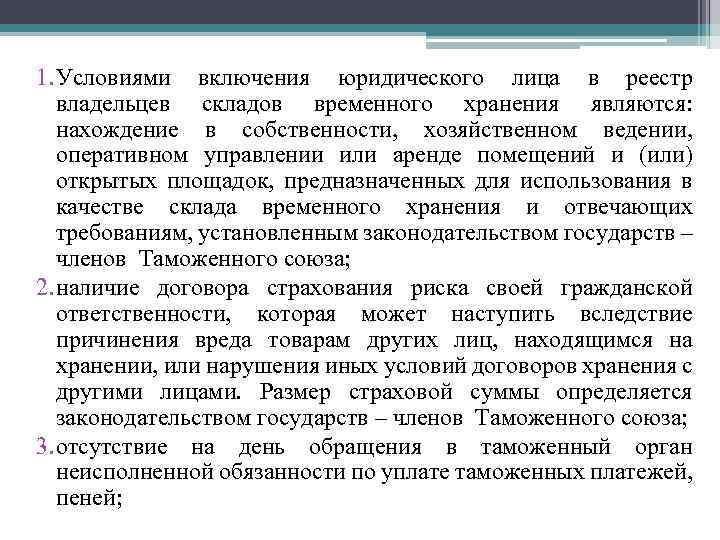 1. Условиями включения юридического лица в реестр владельцев складов временного хранения являются: нахождение в собственности, хозяйственном ведении, оперативном управлении или аренде помещений и (или) открытых площадок, предназначенных для использования в качестве склада временного хранения и отвечающих требованиям, установленным законодательством государств – членов Таможенного союза;

2. наличие договора страхования риска своей гражданской ответственности, которая может наступить вследствие причинения вреда товарам других лиц, находящимся на хранении, или нарушения иных условий договоров хранения с другими лицами. Размер страховой суммы определяется законодательством государств – членов Таможенного союза;

3. отсутствие на день обращения в таможенный орган неисполненной обязанности по уплате таможенных платежей, пеней;